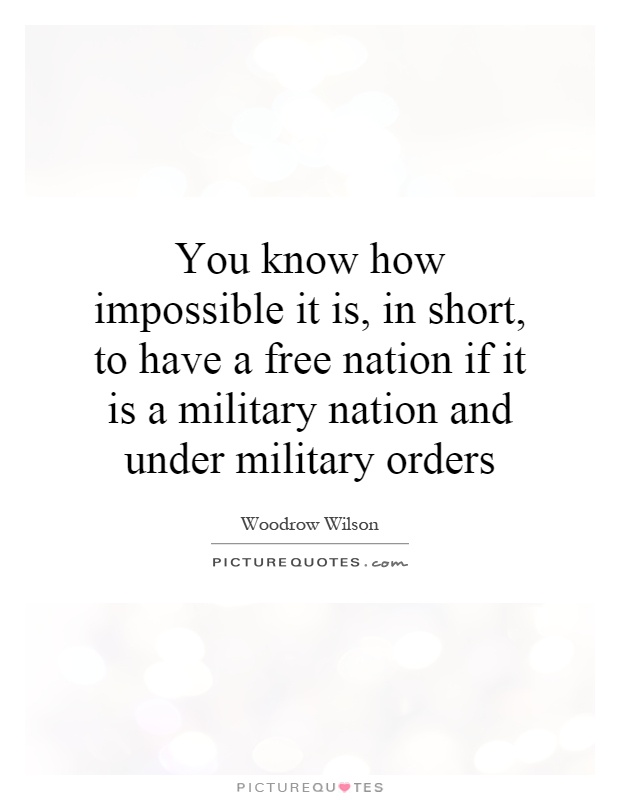 You know how impossible it is, in short, to have a free nation if it is a military nation and under military orders

Woodrow Wilson

PICTUREQUOTES.com

PICTUREQUOTES